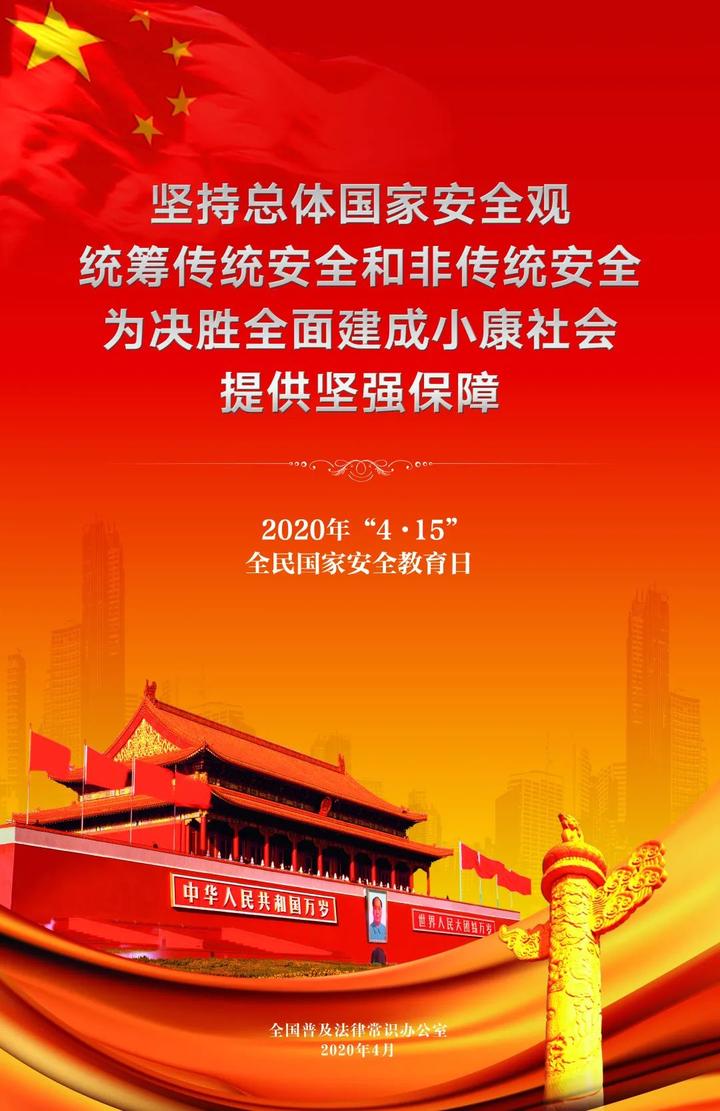 坚持总体国家安全观
统筹传统安全和非传统安全
为决胜全面建成小康社会
提供坚强保障

2020年“4·15”
全民国家安全教育日

中华人民共和国万岁

世界人民大团结万岁

全国普及法律常识办公室
2020年4月